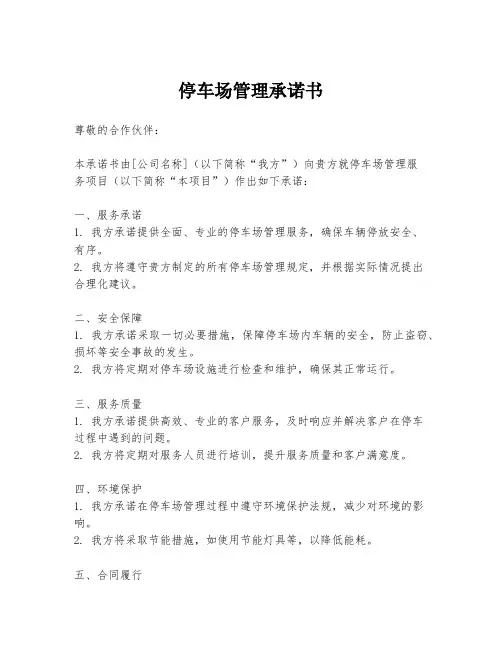 停车场管理承诺书

尊敬的合作伙伴：

本承诺书由[公司名称]（以下简称“我方”）向贵方就停车场管理服务项目（以下简称“本项目”）作出如下承诺：

一、服务承诺
1. 我方承诺提供全面、专业的停车场管理服务，确保车辆停放安全、有序。
2. 我方将遵守贵方制定的所有停车场管理规定，并根据实际情况提出合理化建议。

二、安全保障
1. 我方承诺采取一切必要措施，保障停车场内车辆的安全，防止盗窃、损坏等安全事故的发生。
2. 我方将定期对停车场设施进行检查和维护，确保其正常运行。

三、服务质量
1. 我方承诺提供高效、专业的客户服务，及时响应并解决客户在停车过程中遇到的问题。
2. 我方将定期对服务人员进行培训，提升服务质量和客户满意度。

四、环境保护
1. 我方承诺在停车场管理过程中遵守环境保护法规，减少对环境的影响。
2. 我方将采取节能措施，如使用节能灯具等，以降低能耗。

五、合同履行